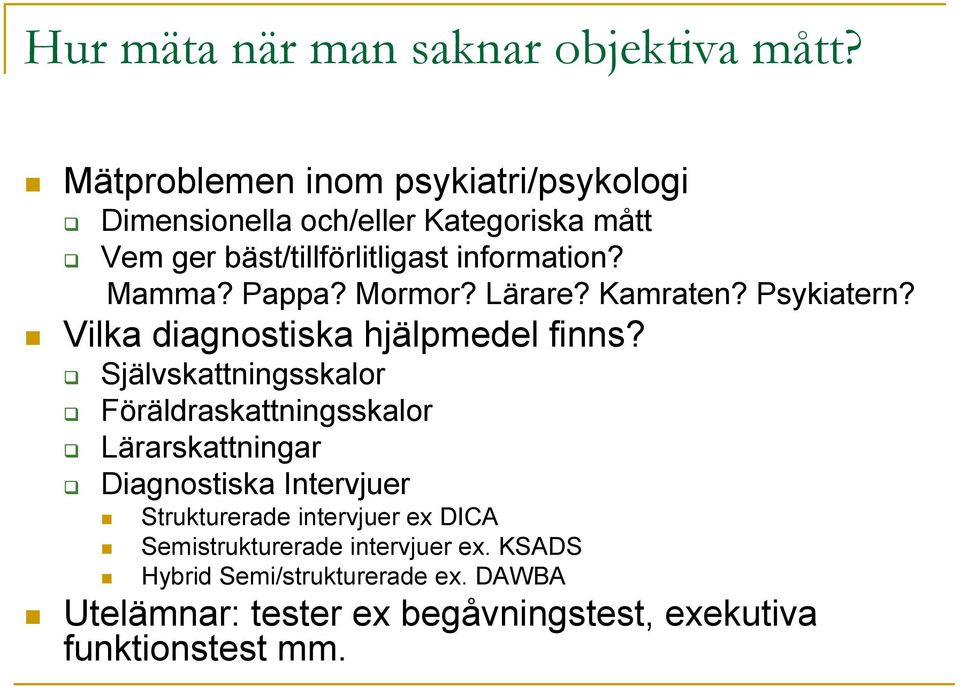 Hur mäta när man saknar objektiva mått?

Mätproblemen inom psykiatri/psykologi
Dimensionella och/eller Kategoriska mått
Vem ger bäst/tillförlitligast information?
Mamma? Pappa? Mormor? Lärare? Kamraten? Psykiatern?
Vilka diagnostiska hjälpmedel finns?
Självskattningsskalor
Föräldraskattningsskalor
Lärarskattningar
Diagnostiska Intervjuer
Strukturerade intervjuer ex DICA
Semistrukturerade intervjuer ex. KSADS
Hybrid Semi/strukturerade ex. DAWBA
Utelämnar: tester ex begåvningstest, exekutiva funktionstest mm.